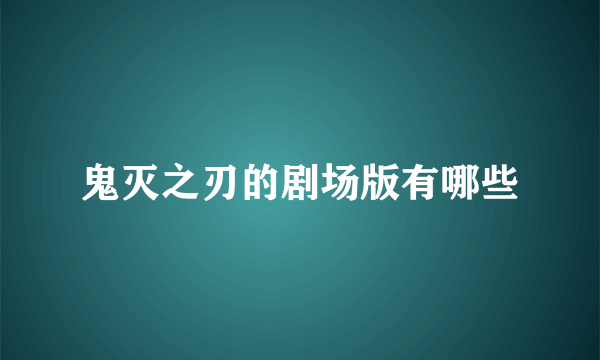 鬼灭之刃的剧场版有哪些